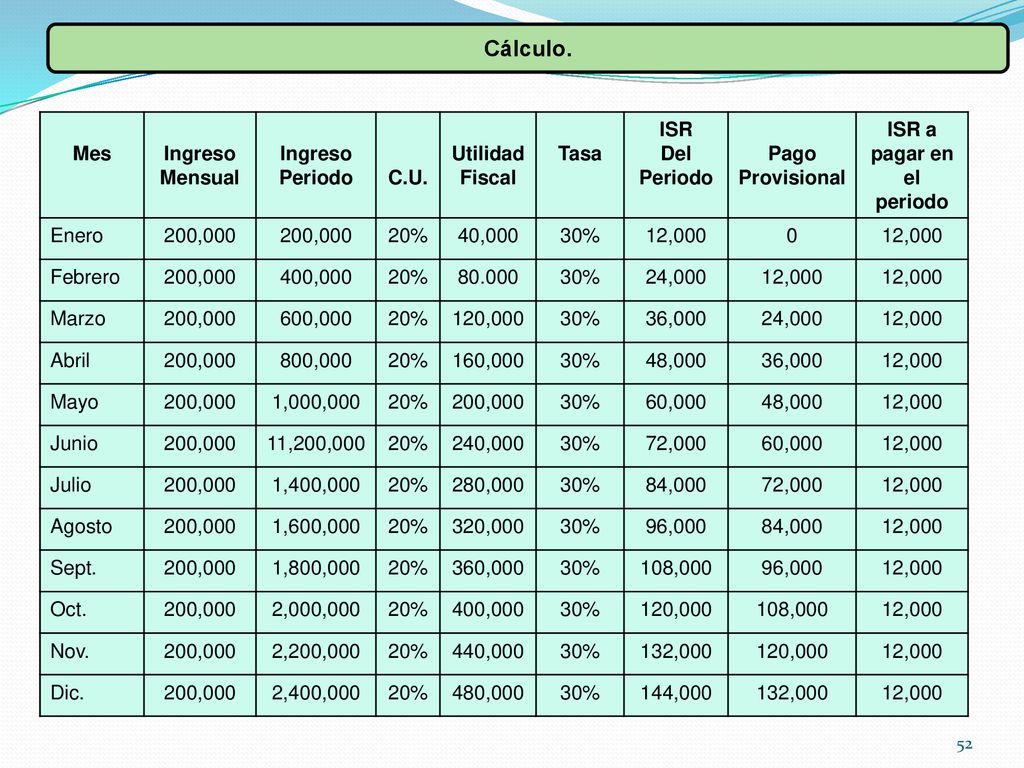 Cálculo.

| Mes | Ingreso Mensual | Ingreso Periodo | C.U. | Utilidad Fiscal | Tasa | ISR Del Periodo | Pago Provisional | ISR a pagar en el periodo |
|---|---|---|---|---|---|---|---|---|
| Enero | 200,000 | 200,000 | 20% | 40,000 | 30% | 12,000 | 0 | 12,000 |
| Febrero | 200,000 | 400,000 | 20% | 80.000 | 30% | 24,000 | 12,000 | 12,000 |
| Marzo | 200,000 | 600,000 | 20% | 120,000 | 30% | 36,000 | 24,000 | 12,000 |
| Abril | 200,000 | 800,000 | 20% | 160,000 | 30% | 48,000 | 36,000 | 12,000 |
| Mayo | 200,000 | 1,000,000 | 20% | 200,000 | 30% | 60,000 | 48,000 | 12,000 |
| Junio | 200,000 | 11,200,000 | 20% | 240,000 | 30% | 72,000 | 60,000 | 12,000 |
| Julio | 200,000 | 1,400,000 | 20% | 280,000 | 30% | 84,000 | 72,000 | 12,000 |
| Agosto | 200,000 | 1,600,000 | 20% | 320,000 | 30% | 96,000 | 84,000 | 12,000 |
| Sept. | 200,000 | 1,800,000 | 20% | 360,000 | 30% | 108,000 | 96,000 | 12,000 |
| Oct. | 200,000 | 2,000,000 | 20% | 400,000 | 30% | 120,000 | 108,000 | 12,000 |
| Nov. | 200,000 | 2,200,000 | 20% | 440,000 | 30% | 132,000 | 120,000 | 12,000 |
| Dic. | 200,000 | 2,400,000 | 20% | 480,000 | 30% | 144,000 | 132,000 | 12,000 |

52